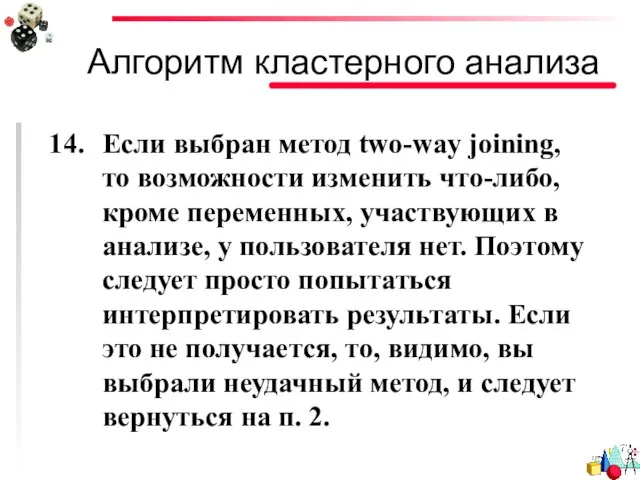 Алгоритм кластерного анализа

14. Если выбран метод two-way joining, то возможности изменить что-либо, кроме переменных, участвующих в анализе, у пользователя нет. Поэтому следует просто попытаться интерпретировать результаты. Если это не получается, то, видимо, вы выбрали неудачный метод, и следует вернуться на п. 2.